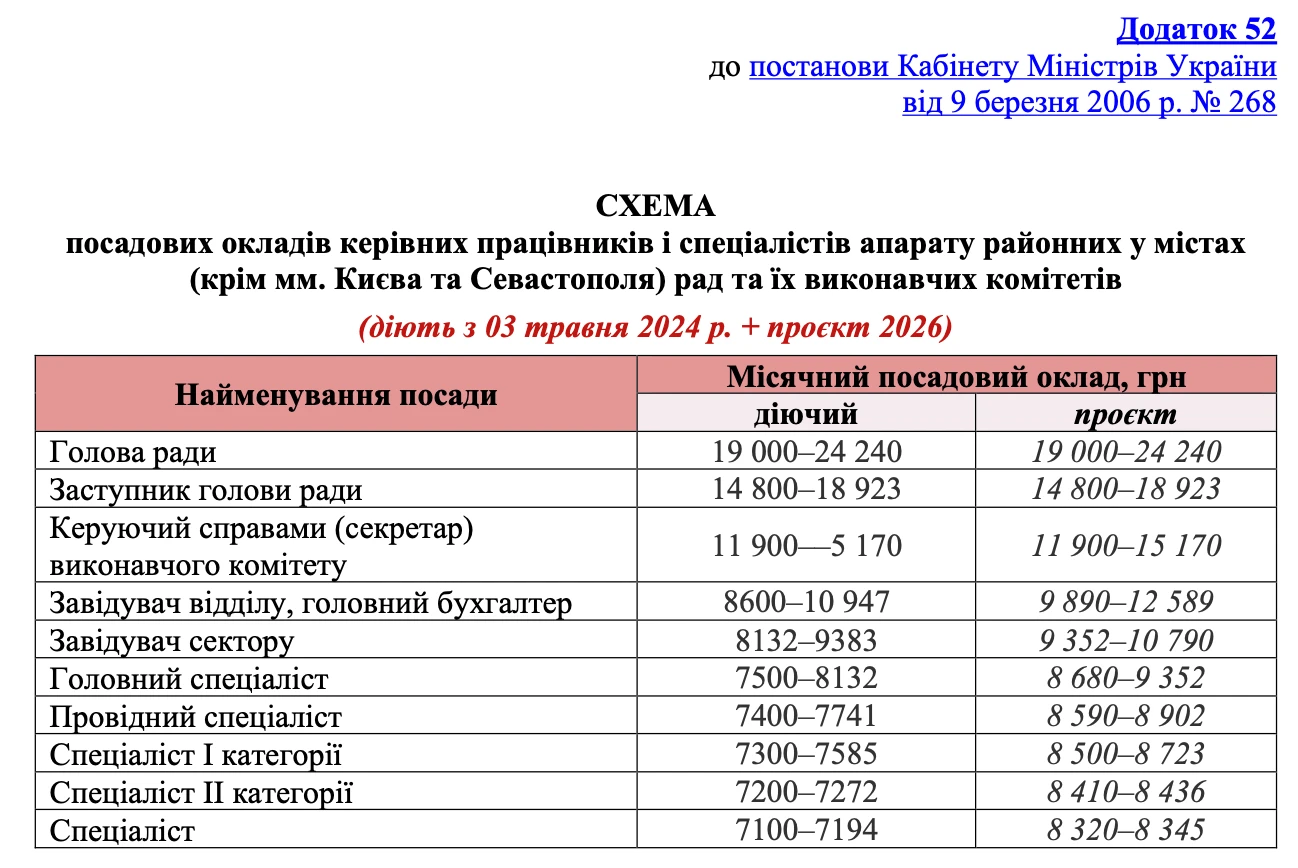 Додаток 52
до постанови Кабінету Міністрів України
від 9 березня 2006 р. № 268

СХЕМА
посадових окладів керівних працівників і спеціалістів апарату районних у містах (крім мм. Києва та Севастополя) рад та їх виконавчих комітетів

(діють з 03 травня 2024 р. + проєкт 2026)

| Найменування посади | Місячний посадовий оклад, грн | |
|---|---|---|
| | діючий | проєкт |
| Голова ради | 19 000–24 240 | 19 000–24 240 |
| Заступник голови ради | 14 800–18 923 | 14 800–18 923 |
| Керуючий справами (секретар) виконавчого комітету | 11 900—5 170 | 11 900–15 170 |
| Завідувач відділу, головний бухгалтер | 8600–10 947 | 9 890–12 589 |
| Завідувач сектору | 8132–9383 | 9 352–10 790 |
| Головний спеціаліст | 7500–8132 | 8 680–9 352 |
| Провідний спеціаліст | 7400–7741 | 8 590–8 902 |
| Спеціаліст I категорії | 7300–7585 | 8 500–8 723 |
| Спеціаліст II категорії | 7200–7272 | 8 410–8 436 |
| Спеціаліст | 7100–7194 | 8 320–8 345 |